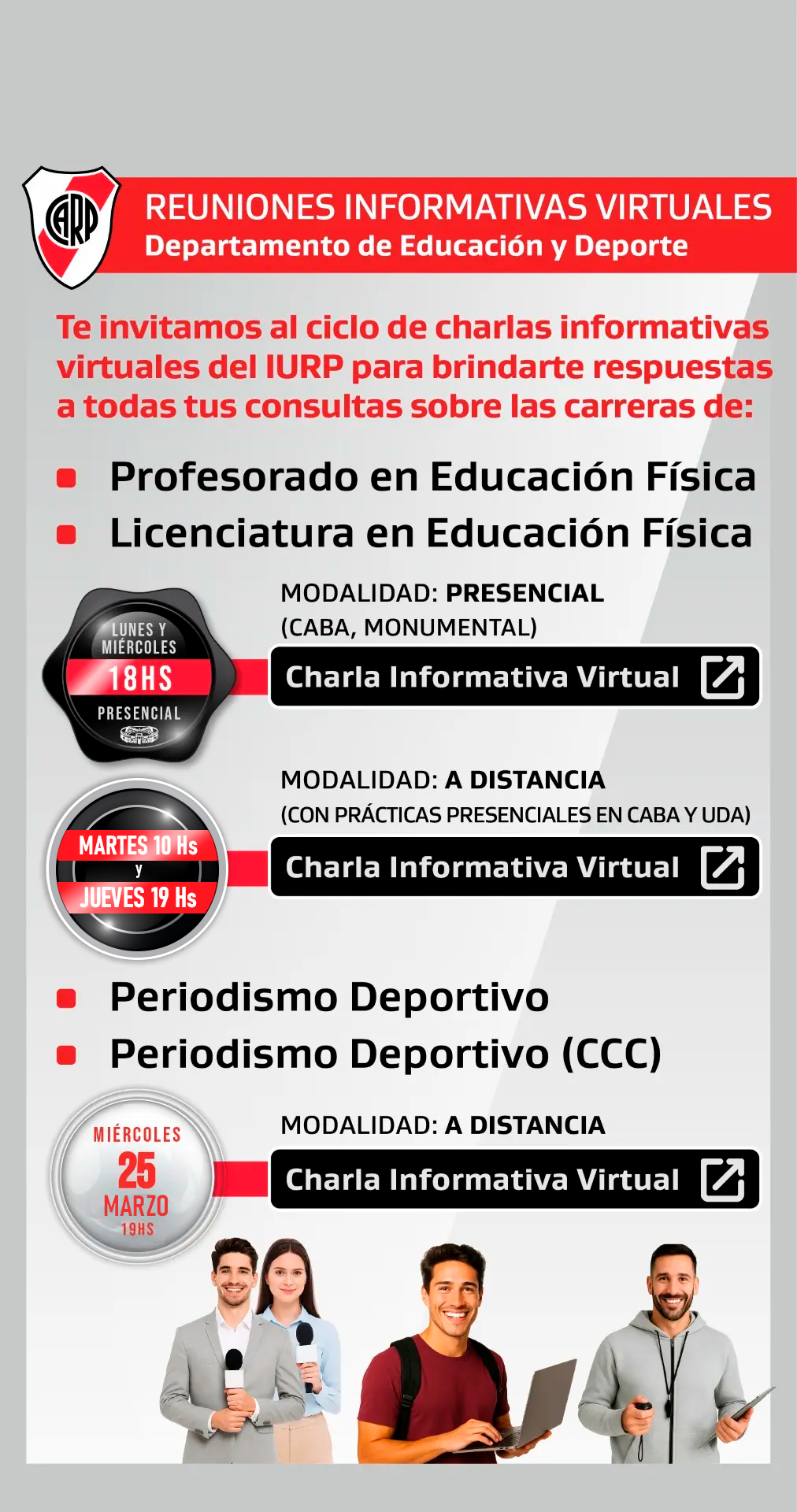 CARP

REUNIONES INFORMATIVAS VIRTUALES
Departamento de Educación y Deporte

Te invitamos al ciclo de charlas informativas virtuales del IURP para brindarte respuestas a todas tus consultas sobre las carreras de:

Profesorado en Educación Física
Licenciatura en Educación Física

LUNES Y MIÉRCOLES
18HS
PRESENCIAL

MODALIDAD: PRESENCIAL
(CABA, MONUMENTAL)

Charla Informativa Virtual

MARTES 10 Hs
y
JUEVES 19 Hs

MODALIDAD: A DISTANCIA
(CON PRÁCTICAS PRESENCIALES EN CABA Y UDA)

Charla Informativa Virtual

Periodismo Deportivo
Periodismo Deportivo (CCC)

MIÉRCOLES
25
MARZO
19HS

MODALIDAD: A DISTANCIA

Charla Informativa Virtual